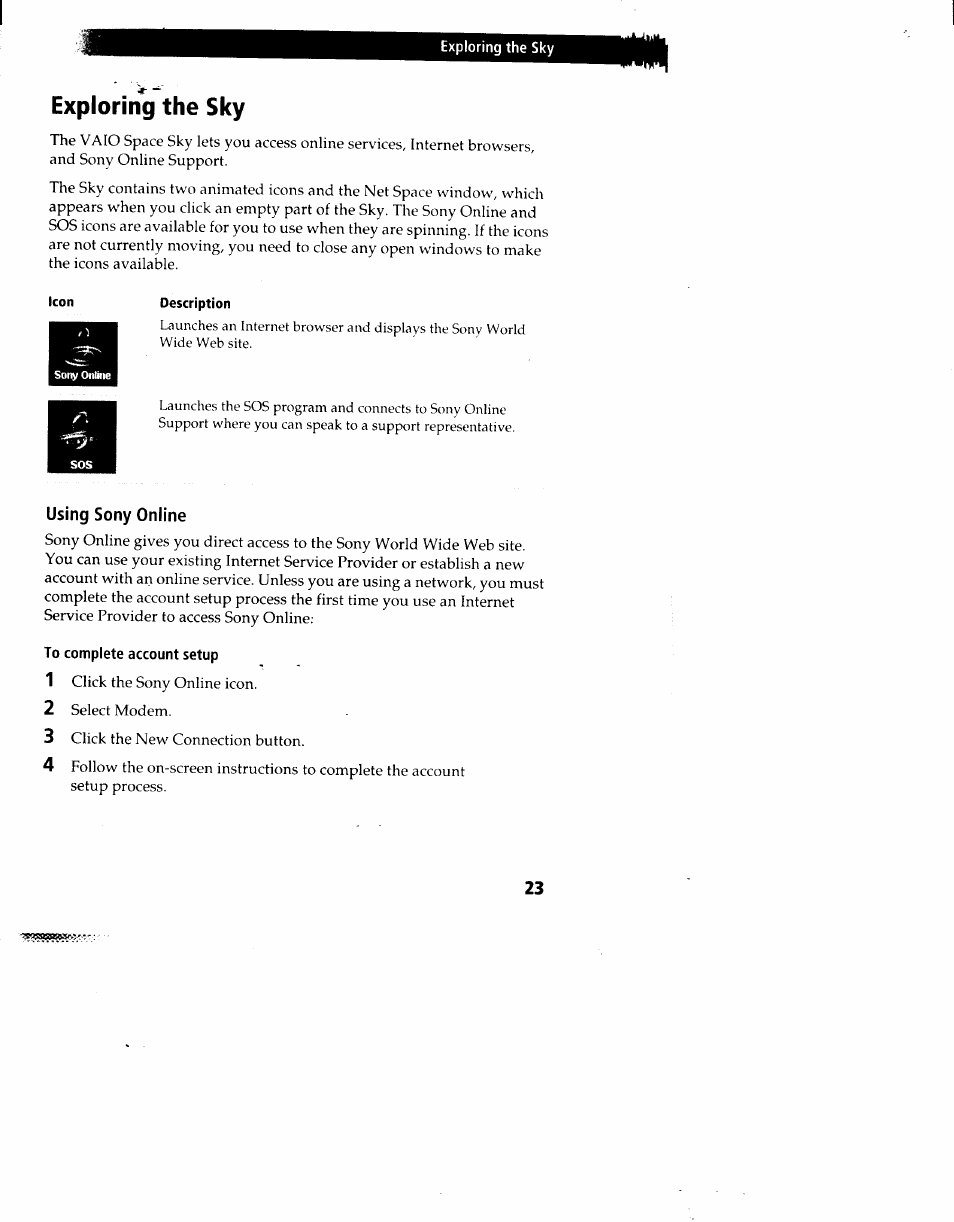 Exploring the Sky

Exploring the Sky

The VAIO Space Sky lets you access online services, Internet browsers, and Sony Online Support.

The Sky contains two animated icons and the Net Space window, which appears when you click an empty part of the Sky. The Sony Online and SOS icons are available for you to use when they are spinning. If the icons are not currently moving, you need to close any open windows to make the icons available.

| Icon | Description |
|---|---|
| Sony Online | Launches an Internet browser and displays the Sony World Wide Web site. |
| SOS | Launches the SOS program and connects to Sony Online Support where you can speak to a support representative. |

Using Sony Online

Sony Online gives you direct access to the Sony World Wide Web site. You can use your existing Internet Service Provider or establish a new account with an online service. Unless you are using a network, you must complete the account setup process the first time you use an Internet Service Provider to access Sony Online:

To complete account setup

1 Click the Sony Online icon.

2 Select Modem.

3 Click the New Connection button.

4 Follow the on-screen instructions to complete the account setup process.

23